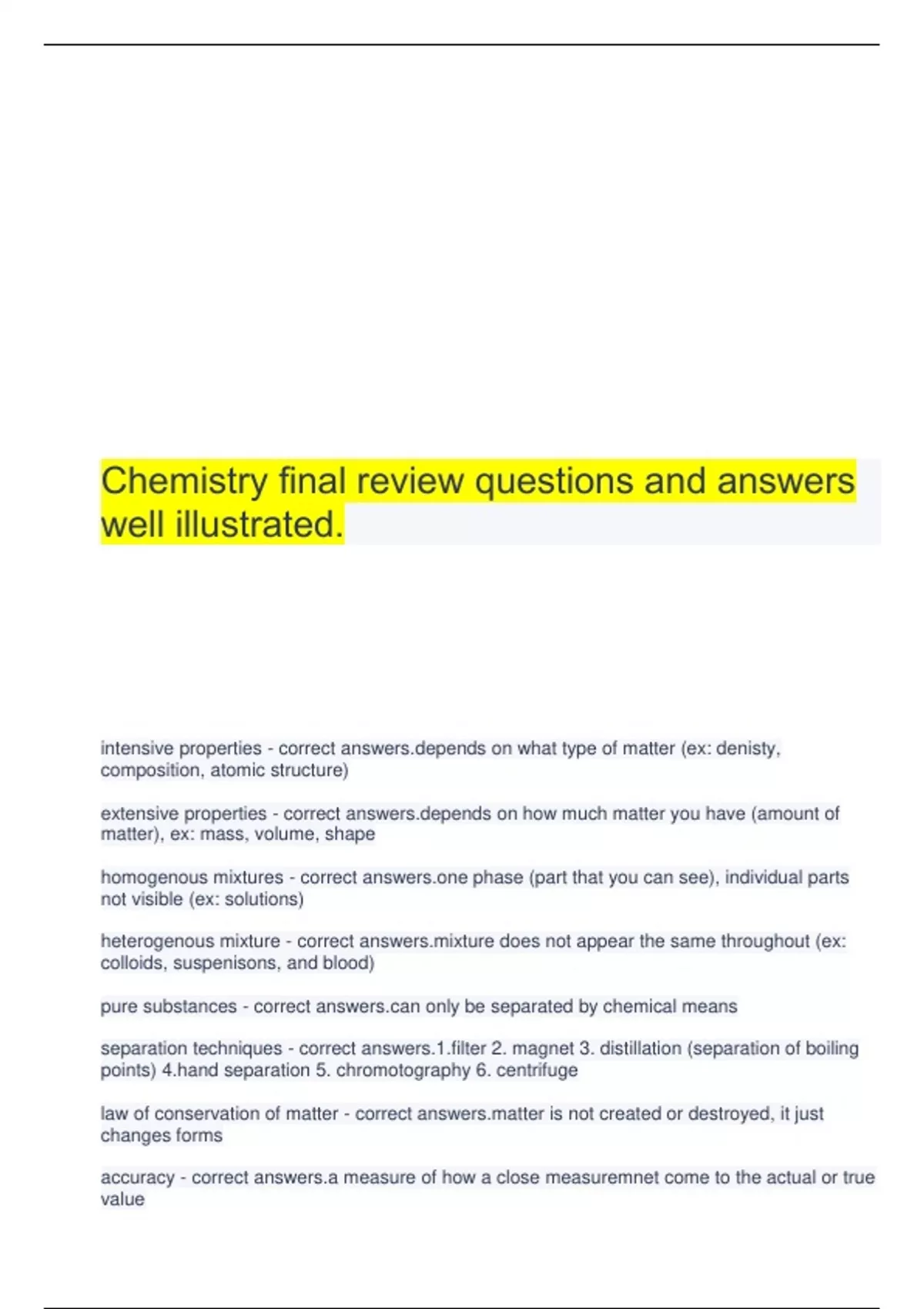 Chemistry final review questions and answers well illustrated.

intensive properties - correct answers.depends on what type of matter (ex: denisty, composition, atomic structure)

extensive properties - correct answers.depends on how much matter you have (amount of matter), ex: mass, volume, shape

homogenous mixtures - correct answers.one phase (part that you can see), individual parts not visible (ex: solutions)

heterogenous mixture - correct answers.mixture does not appear the same throughout (ex: colloids, suspenisons, and blood)

pure substances - correct answers.can only be separated by chemical means

separation techniques - correct answers.1.filter 2. magnet 3. distillation (separation of boiling points) 4.hand separation 5. chromotography 6. centrifuge

law of conservation of matter - correct answers.matter is not created or destroyed, it just changes forms

accuracy - correct answers.a measure of how a close measuremnet come to the actual or true value